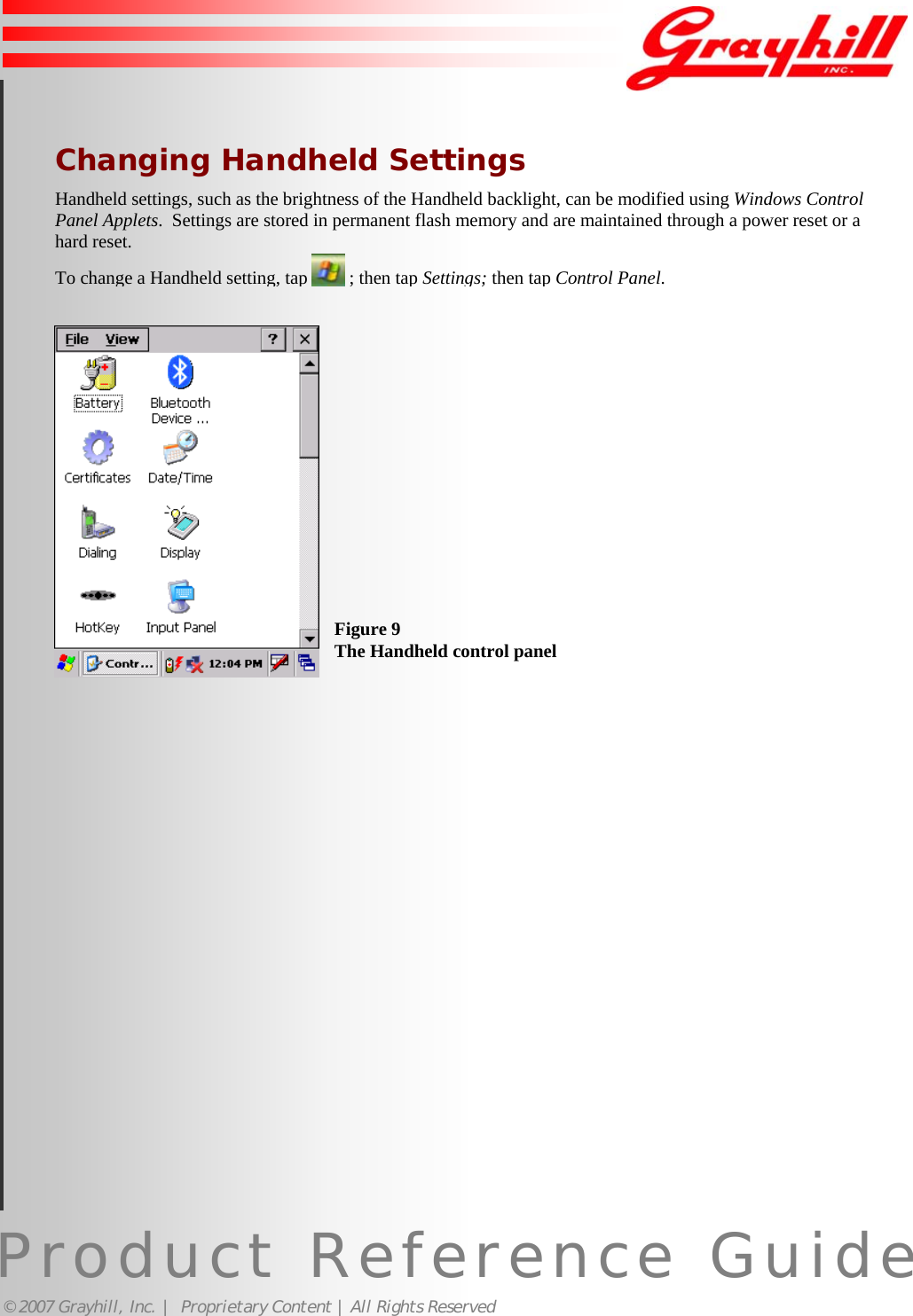 Grayhill INC.

Changing Handheld Settings

Handheld settings, such as the brightness of the Handheld backlight, can be modified using Windows Control Panel Applets. Settings are stored in permanent flash memory and are maintained through a power reset or a hard reset.

To change a Handheld setting, tap ; then tap Settings; then tap Control Panel.

File View ? ×

Battery
Bluetooth Device ...
Certificates
Date/Time
Dialing
Display
HotKey
Input Panel

Contr... 12:04 PM

Figure 9
The Handheld control panel

Product Reference Guide

© 2007 Grayhill, Inc. | Proprietary Content | All Rights Reserved